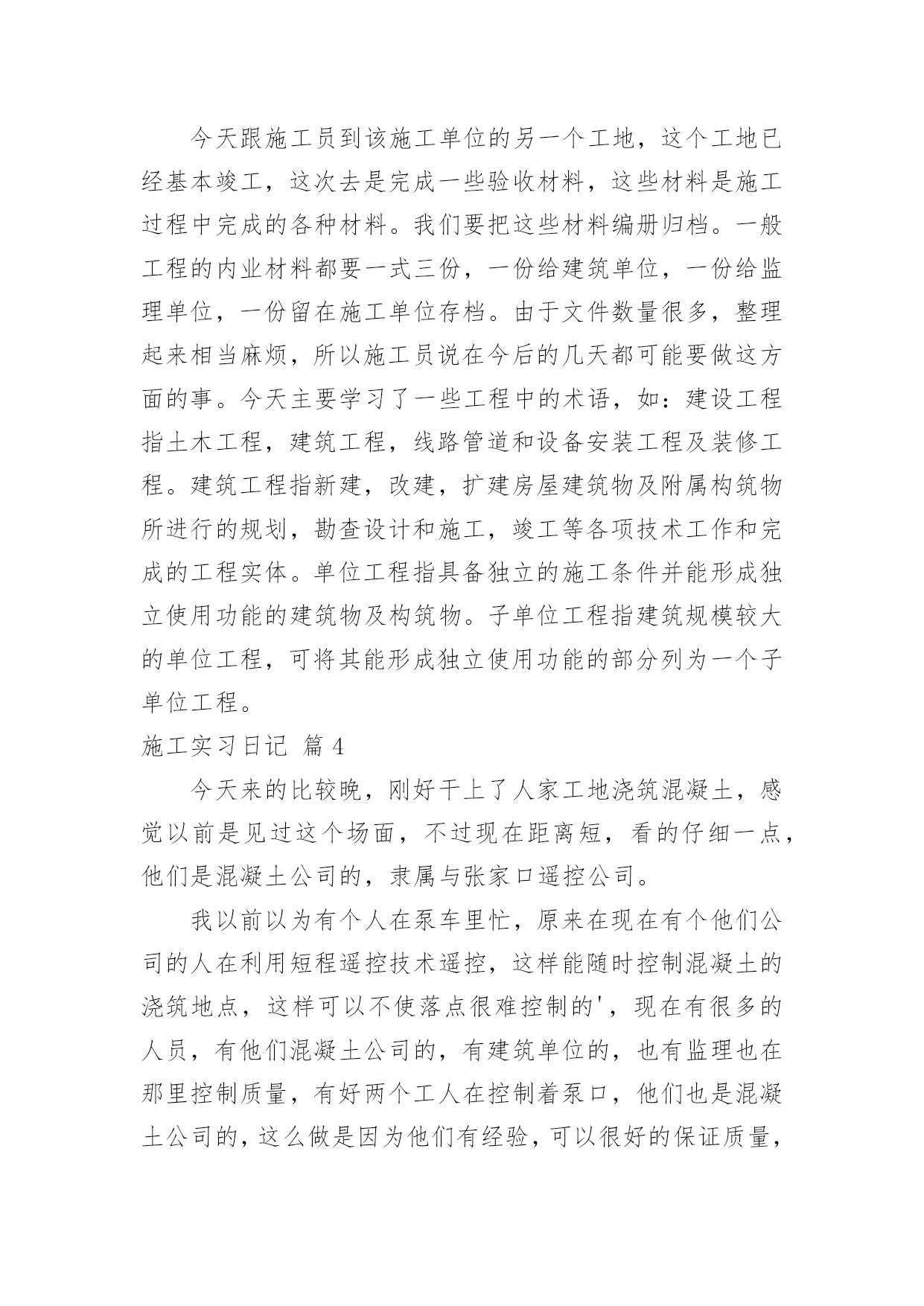 今天跟施工员到该施工单位的另一个工地，这个工地已经基本竣工，这次去是完成一些验收材料，这些材料是施工过程中完成的各种材料。我们要把这些材料编册归档。一般工程的内业材料都要一式三份，一份给建筑单位，一份给监理单位，一份留在施工单位存档。由于文件数量很多，整理起来相当麻烦，所以施工员说在今后的几天都可能要做这方面的事。今天主要学习了一些工程中的术语，如：建设工程指土木工程，建筑工程，线路管道和设备安装工程及装修工程。建筑工程指新建，改建，扩建房屋建筑物及附属构筑物所进行的规划，勘查设计和施工，竣工等各项技术工作和完成的工程实体。单位工程指具备独立的施工条件并能形成独立使用功能的建筑物及构筑物。子单位工程指建筑规模较大的单位工程，可将其能形成独立使用功能的部分列为一个子单位工程。

施工实习日记 篇 4

今天来的比较晚，刚好干上了人家工地浇筑混凝土，感觉以前是见过这个场面，不过现在距离短，看的仔细一点，他们是混凝土公司的，隶属与张家口遥控公司。

我以前以为有个人在泵车里忙，原来在现在有个他们公司的人在利用短程遥控技术遥控，这样能随时控制混凝土的浇筑地点，这样可以不使落点很难控制的'，现在有很多的人员，有他们混凝土公司的，有建筑单位的，也有监理也在那里控制质量，有好两个工人在控制着泵口，他们也是混凝土公司的，这么做是因为他们有经验，可以很好的保证质量，